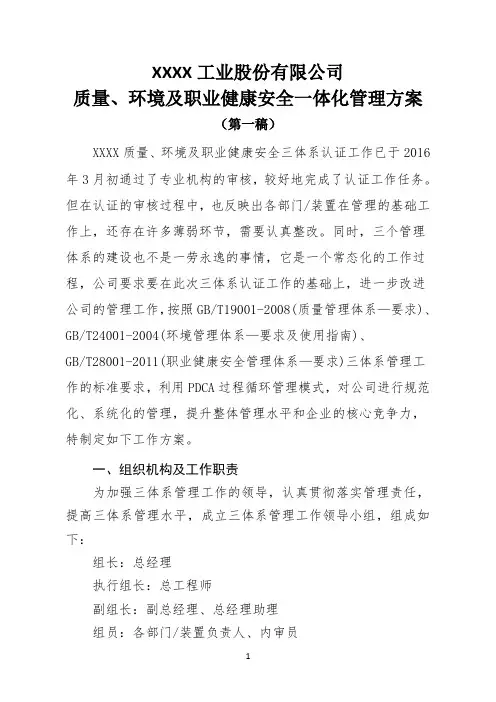 XXXX 工业股份有限公司
质量、环境及职业健康安全一体化管理方案
（第一稿）

XXXX 质量、环境及职业健康安全三体系认证工作已于 2016 年 3 月初通过了专业机构的审核，较好地完成了认证工作任务。但在认证的审核过程中，也反映出各部门/装置在管理的基础工作上，还存在许多薄弱环节，需要认真整改。同时，三个管理体系的建设也不是一劳永逸的事情，它是一个常态化的工作过程，公司要求要在此次三体系认证工作的基础上，进一步改进公司的管理工作，按照 GB/T19001-2008（质量管理体系—要求）、GB/T24001-2004（环境管理体系—要求及使用指南）、GB/T28001-2011（职业健康安全管理体系—要求）三体系管理工作的标准要求，利用 PDCA 过程循环管理模式，对公司进行规范化、系统化的管理，提升整体管理水平和企业的核心竞争力，特制定如下工作方案。

一、组织机构及工作职责

为加强三体系管理工作的领导，认真贯彻落实管理责任，提高三体系管理水平，成立三体系管理工作领导小组，组成如下：

组长：总经理

执行组长：总工程师

副组长：副总经理、总经理助理

组员：各部门/装置负责人、内审员

1